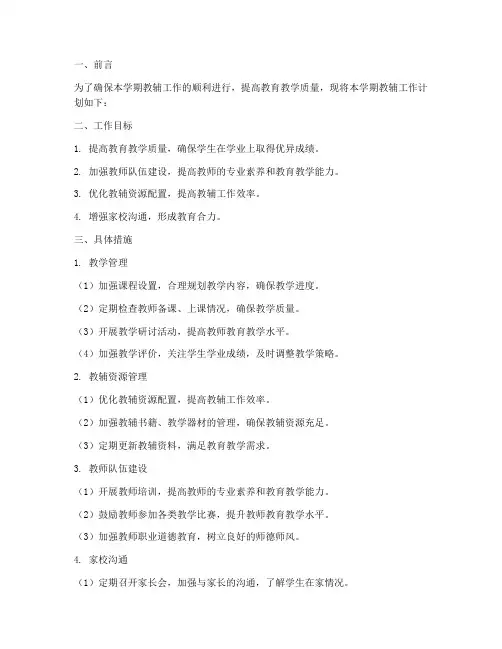 一、前言

为了确保本学期教辅工作的顺利进行，提高教育教学质量，现将本学期教辅工作计划如下：

二、工作目标

1. 提高教育教学质量，确保学生在学业上取得优异成绩。

2. 加强教师队伍建设，提高教师的专业素养和教育教学能力。

3. 优化教辅资源配置，提高教辅工作效率。

4. 增强家校沟通，形成教育合力。

三、具体措施

1. 教学管理

（1）加强课程设置，合理规划教学内容，确保教学进度。

（2）定期检查教师备课、上课情况，确保教学质量。

（3）开展教学研讨活动，提高教师教育教学水平。

（4）加强教学评价，关注学生学业成绩，及时调整教学策略。

2. 教辅资源管理

（1）优化教辅资源配置，提高教辅工作效率。

（2）加强教辅书籍、教学器材的管理，确保教辅资源充足。

（3）定期更新教辅资料，满足教育教学需求。

3. 教师队伍建设

（1）开展教师培训，提高教师的专业素养和教育教学能力。

（2）鼓励教师参加各类教学比赛，提升教师教育教学水平。

（3）加强教师职业道德教育，树立良好的师德师风。

4. 家校沟通

（1）定期召开家长会，加强与家长的沟通，了解学生在家情况。